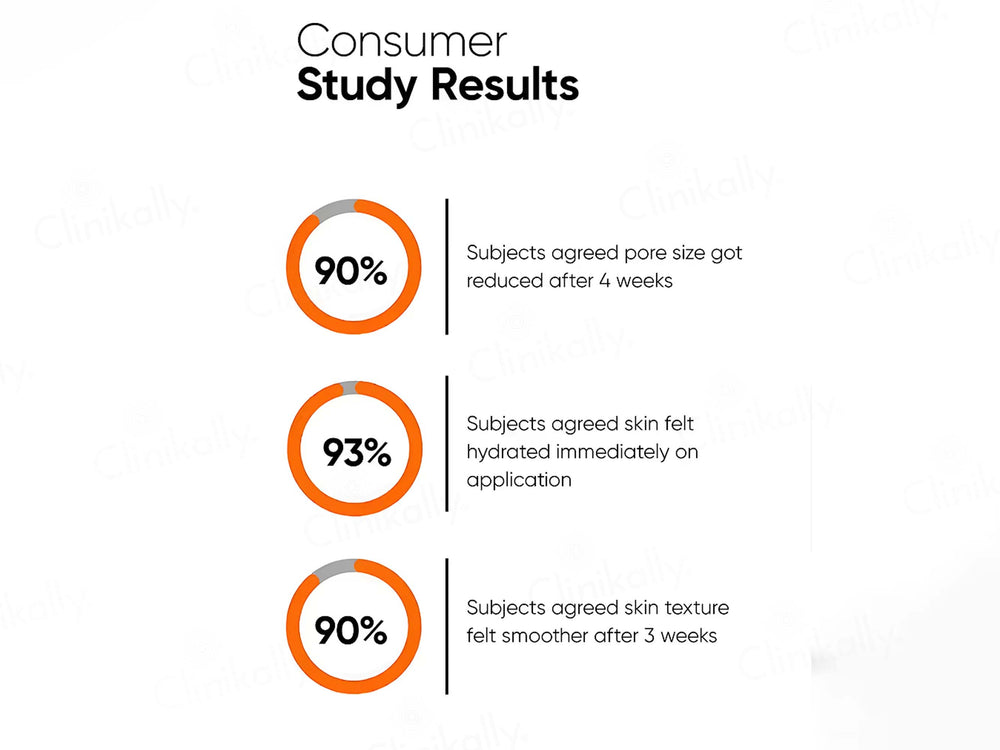 Consumer
Study Results

90%

Subjects agreed pore size got reduced after 4 weeks

93%

Subjects agreed skin felt hydrated immediately on application

90%

Subjects agreed skin texture felt smoother after 3 weeks

Clinikally.